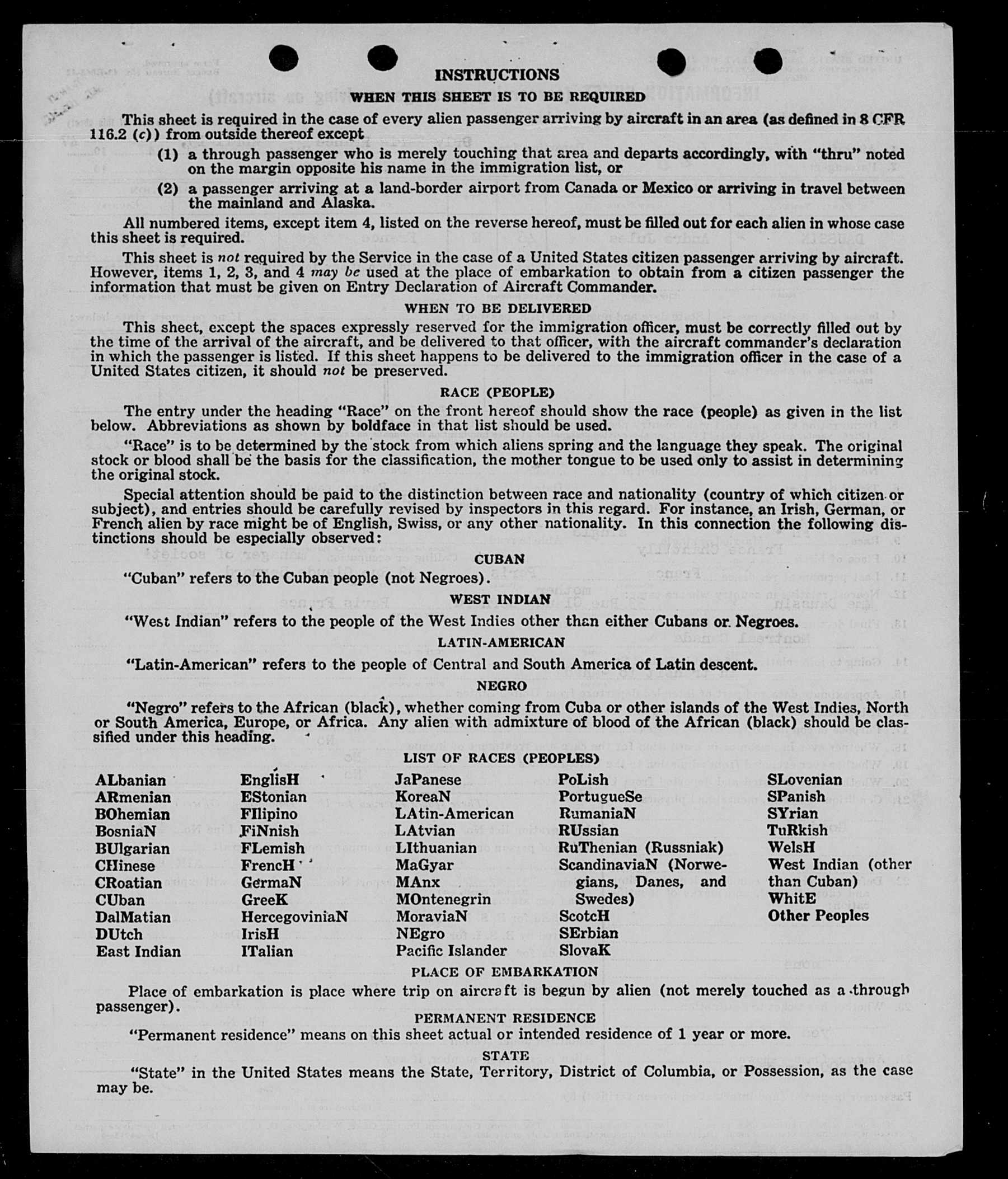 INSTRUCTIONS

WHEN THIS SHEET IS TO BE REQUIRED

This sheet is required in the case of every alien passenger arriving by aircraft in an area (as defined in 8 CFR 116.2 (c)) from outside thereof except

(1) a through passenger who is merely touching that area and departs accordingly, with "thru" noted on the margin opposite his name in the immigration list, or

(2) a passenger arriving at a land-border airport from Canada or Mexico or arriving in travel between the mainland and Alaska.

All numbered items, except item 4, listed on the reverse hereof, must be filled out for each alien in whose case this sheet is required.

This sheet is not required by the Service in the case of a United States citizen passenger arriving by aircraft. However, items 1, 2, 3, and 4 may be used at the place of embarkation to obtain from a citizen passenger the information that must be given on Entry Declaration of Aircraft Commander.

WHEN TO BE DELIVERED

This sheet, except the spaces expressly reserved for the immigration officer, must be correctly filled out by the time of the arrival of the aircraft, and be delivered to that officer, with the aircraft commander's declaration in which the passenger is listed. If this sheet happens to be delivered to the immigration officer in the case of a United States citizen, it should not be preserved.

RACE (PEOPLE)

The entry under the heading "Race" on the front hereof should show the race (people) as given in the list below. Abbreviations as shown by boldface in that list should be used.

"Race" is to be determined by the stock from which aliens spring and the language they speak. The original stock or blood shall be the basis for the classification, the mother tongue to be used only to assist in determining the original stock.

Special attention should be paid to the distinction between race and nationality (country of which citizen or subject), and entries should be carefully revised by inspectors in this regard. For instance, an Irish, German, or French alien by race might be of English, Swiss, or any other nationality. In this connection the following distinctions should be especially observed:

CUBAN

"Cuban" refers to the Cuban people (not Negroes).

WEST INDIAN

"West Indian" refers to the people of the West Indies other than either Cubans or Negroes.

LATIN-AMERICAN

"Latin-American" refers to the people of Central and South America of Latin descent.

NEGRO

"Negro" refers to the African (black), whether coming from Cuba or other islands of the West Indies, North or South America, Europe, or Africa. Any alien with admixture of blood of the African (black) should be classified under this heading.

LIST OF RACES (PEOPLES)

ALbanian
ARmenian
BOhemian
BosniaN
BUlgarian
CHinese
CRoatian
CUban
DalMatian
DUtch
East Indian

EnglisH
EStonian
FIlipino
FiNnish
FLemish
FrencH
GermaN
GreeK
HercegoviniaN
IrisH
ITalian

JaPanese
KoreaN
LAtin-American
LAtvian
LIthuanian
MaGyar
MAnx
MOntenegrin
MoraviaN
NEgro
Pacific Islander

PoLish
PortugueSe
RumaniaN
RUssian
RuThenian (Russniak)
ScandinaviaN (Norwegians, Danes, and Swedes)
ScotcH
SErbian
SlovaK

SLovenian
SPanish
SYrian
TuRkish
WelsH
West Indian (other than Cuban)
WhitE
Other Peoples

PLACE OF EMBARKATION

Place of embarkation is place where trip on aircraft is begun by alien (not merely touched as a through passenger).

PERMANENT RESIDENCE

"Permanent residence" means on this sheet actual or intended residence of 1 year or more.

STATE

"State" in the United States means the State, Territory, District of Columbia, or Possession, as the case may be.